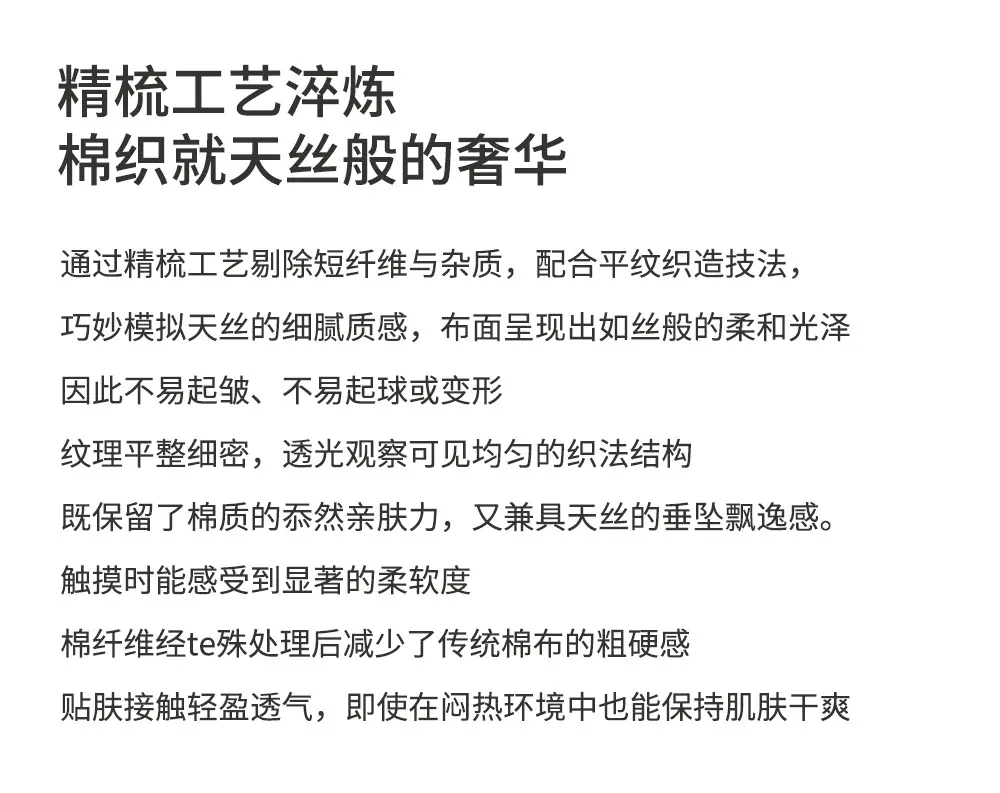 精梳工艺淬炼
棉织就天丝般的奢华

通过精梳工艺剔除短纤维与杂质，配合平纹织造技法，

巧妙模拟天丝的细腻质感，布面呈现出如丝般的柔和光泽

因此不易起皱、不易起球或变形

纹理平整细密，透光观察可见均匀的织法结构

既保留了棉质的忝然亲肤力，又兼具天丝的垂坠飘逸感。

触摸时能感受到显著的柔软度

棉纤维经te殊处理后减少了传统棉布的粗硬感

贴肤接触轻盈透气，即使在闷热环境中也能保持肌肤干爽